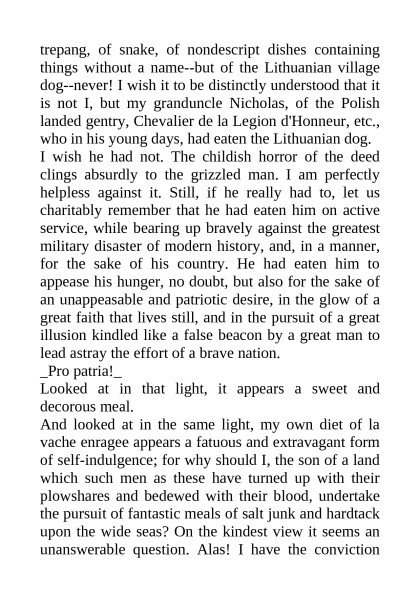 trepang, of snake, of nondescript dishes containing things without a name--but of the Lithuanian village dog--never! I wish it to be distinctly understood that it is not I, but my granduncle Nicholas, of the Polish landed gentry, Chevalier de la Legion d'Honneur, etc., who in his young days, had eaten the Lithuanian dog.

I wish he had not. The childish horror of the deed clings absurdly to the grizzled man. I am perfectly helpless against it. Still, if he really had to, let us charitably remember that he had eaten him on active service, while bearing up bravely against the greatest military disaster of modern history, and, in a manner, for the sake of his country. He had eaten him to appease his hunger, no doubt, but also for the sake of an unappeasable and patriotic desire, in the glow of a great faith that lives still, and in the pursuit of a great illusion kindled like a false beacon by a great man to lead astray the effort of a brave nation.

_Pro patria!_

Looked at in that light, it appears a sweet and decorous meal.

And looked at in the same light, my own diet of la vache enragee appears a fatuous and extravagant form of self-indulgence; for why should I, the son of a land which such men as these have turned up with their plowshares and bedewed with their blood, undertake the pursuit of fantastic meals of salt junk and hardtack upon the wide seas? On the kindest view it seems an unanswerable question. Alas! I have the conviction